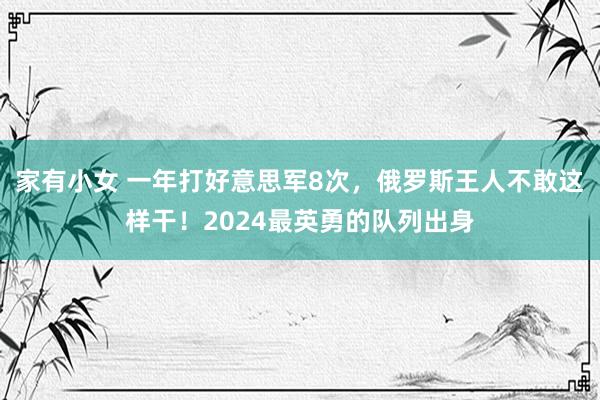 家有小女 一年打好意思军8次，俄罗斯王人不敢这样干！2024最英勇的队列出身